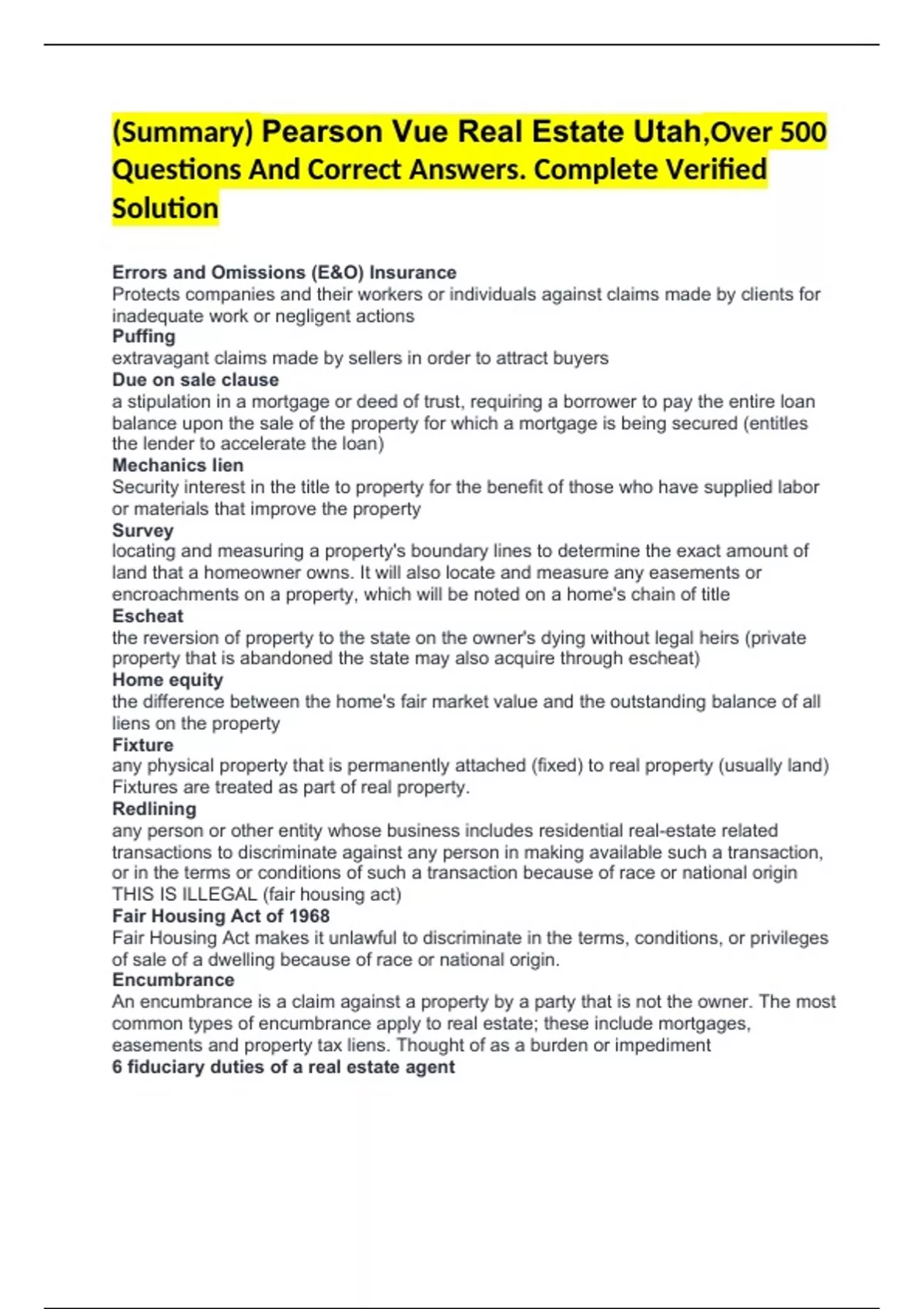 (Summary) Pearson Vue Real Estate Utah,Over 500 Questions And Correct Answers. Complete Verified Solution

Errors and Omissions (E&O) Insurance
Protects companies and their workers or individuals against claims made by clients for inadequate work or negligent actions
Puffing
extravagant claims made by sellers in order to attract buyers
Due on sale clause
a stipulation in a mortgage or deed of trust, requiring a borrower to pay the entire loan balance upon the sale of the property for which a mortgage is being secured (entitles the lender to accelerate the loan)
Mechanics lien
Security interest in the title to property for the benefit of those who have supplied labor or materials that improve the property
Survey
locating and measuring a property's boundary lines to determine the exact amount of land that a homeowner owns. It will also locate and measure any easements or encroachments on a property, which will be noted on a home's chain of title
Escheat
the reversion of property to the state on the owner's dying without legal heirs (private property that is abandoned the state may also acquire through escheat)
Home equity
the difference between the home's fair market value and the outstanding balance of all liens on the property
Fixture
any physical property that is permanently attached (fixed) to real property (usually land) Fixtures are treated as part of real property.
Redlining
any person or other entity whose business includes residential real-estate related transactions to discriminate against any person in making available such a transaction, or in the terms or conditions of such a transaction because of race or national origin THIS IS ILLEGAL (fair housing act)
Fair Housing Act of 1968
Fair Housing Act makes it unlawful to discriminate in the terms, conditions, or privileges of sale of a dwelling because of race or national origin.
Encumbrance
An encumbrance is a claim against a property by a party that is not the owner. The most common types of encumbrance apply to real estate; these include mortgages, easements and property tax liens. Thought of as a burden or impediment
6 fiduciary duties of a real estate agent